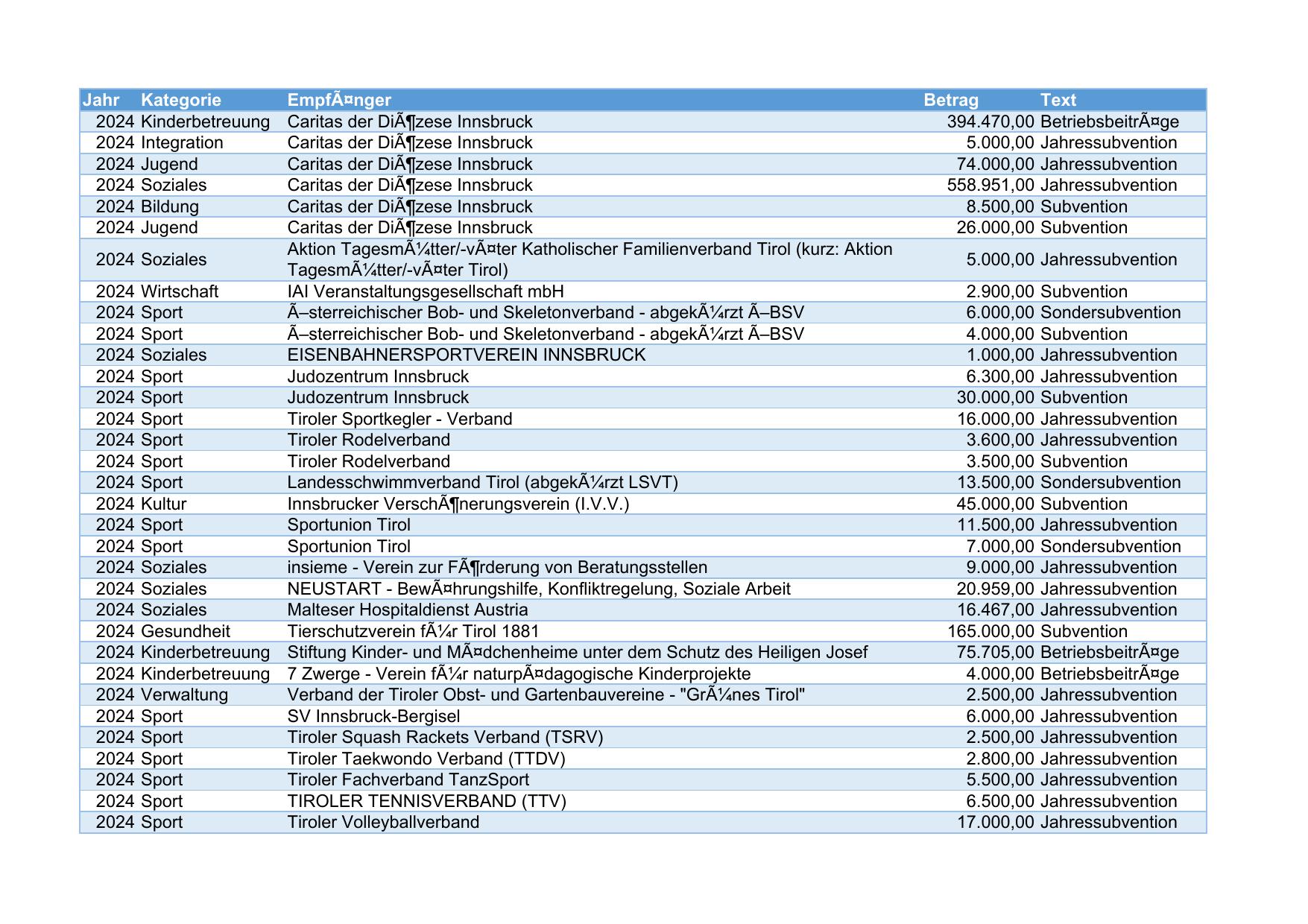 | Jahr | Kategorie | EmpfÃ¤nger | Betrag | Text |
|---|---|---|---|---|
| 2024 | Kinderbetreuung | Caritas der DiÃ¶zese Innsbruck | 394.470,00 | BetriebsbeitrÃ¤ge |
| 2024 | Integration | Caritas der DiÃ¶zese Innsbruck | 5.000,00 | Jahressubvention |
| 2024 | Jugend | Caritas der DiÃ¶zese Innsbruck | 74.000,00 | Jahressubvention |
| 2024 | Soziales | Caritas der DiÃ¶zese Innsbruck | 558.951,00 | Jahressubvention |
| 2024 | Bildung | Caritas der DiÃ¶zese Innsbruck | 8.500,00 | Subvention |
| 2024 | Jugend | Caritas der DiÃ¶zese Innsbruck | 26.000,00 | Subvention |
| 2024 | Soziales | Aktion TagesmÃ¼tter/-vÃ¤ter Katholischer Familienverband Tirol (kurz: Aktion TagesmÃ¼tter/-vÃ¤ter Tirol) | 5.000,00 | Jahressubvention |
| 2024 | Wirtschaft | IAI Veranstaltungsgesellschaft mbH | 2.900,00 | Subvention |
| 2024 | Sport | Ã–sterreichischer Bob- und Skeletonverband - abgekÃ¼rzt Ã–BSV | 6.000,00 | Sondersubvention |
| 2024 | Sport | Ã–sterreichischer Bob- und Skeletonverband - abgekÃ¼rzt Ã–BSV | 4.000,00 | Subvention |
| 2024 | Soziales | EISENBAHNERSPORTVEREIN INNSBRUCK | 1.000,00 | Jahressubvention |
| 2024 | Sport | Judozentrum Innsbruck | 6.300,00 | Jahressubvention |
| 2024 | Sport | Judozentrum Innsbruck | 30.000,00 | Subvention |
| 2024 | Sport | Tiroler Sportkegler - Verband | 16.000,00 | Jahressubvention |
| 2024 | Sport | Tiroler Rodelverband | 3.600,00 | Jahressubvention |
| 2024 | Sport | Tiroler Rodelverband | 3.500,00 | Subvention |
| 2024 | Sport | Landesschwimmverband Tirol (abgekÃ¼rzt LSVT) | 13.500,00 | Sondersubvention |
| 2024 | Kultur | Innsbrucker VerschÃ¶nerungsverein (I.V.V.) | 45.000,00 | Subvention |
| 2024 | Sport | Sportunion Tirol | 11.500,00 | Jahressubvention |
| 2024 | Sport | Sportunion Tirol | 7.000,00 | Sondersubvention |
| 2024 | Soziales | insieme - Verein zur FÃ¶rderung von Beratungsstellen | 9.000,00 | Jahressubvention |
| 2024 | Soziales | NEUSTART - BewÃ¤hrungshilfe, Konfliktregelung, Soziale Arbeit | 20.959,00 | Jahressubvention |
| 2024 | Soziales | Malteser Hospitaldienst Austria | 16.467,00 | Jahressubvention |
| 2024 | Gesundheit | Tierschutzverein fÃ¼r Tirol 1881 | 165.000,00 | Subvention |
| 2024 | Kinderbetreuung | Stiftung Kinder- und MÃ¤dchenheime unter dem Schutz des Heiligen Josef | 75.705,00 | BetriebsbeitrÃ¤ge |
| 2024 | Kinderbetreuung | 7 Zwerge - Verein fÃ¼r naturpÃ¤dagogische Kinderprojekte | 4.000,00 | BetriebsbeitrÃ¤ge |
| 2024 | Verwaltung | Verband der Tiroler Obst- und Gartenbauvereine - "GrÃ¼nes Tirol" | 2.500,00 | Jahressubvention |
| 2024 | Sport | SV Innsbruck-Bergisel | 6.000,00 | Jahressubvention |
| 2024 | Sport | Tiroler Squash Rackets Verband (TSRV) | 2.500,00 | Jahressubvention |
| 2024 | Sport | Tiroler Taekwondo Verband (TTDV) | 2.800,00 | Jahressubvention |
| 2024 | Sport | Tiroler Fachverband TanzSport | 5.500,00 | Jahressubvention |
| 2024 | Sport | TIROLER TENNISVERBAND (TTV) | 6.500,00 | Jahressubvention |
| 2024 | Sport | Tiroler Volleyballverband | 17.000,00 | Jahressubvention |